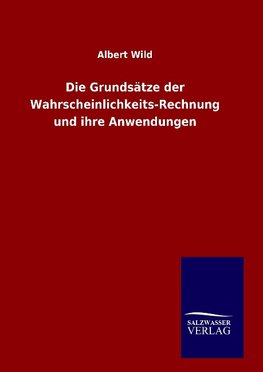 Albert Wild

Die Grundsätze der Wahrscheinlichkeits-Rechnung und ihre Anwendungen

SALZWASSER VERLAG